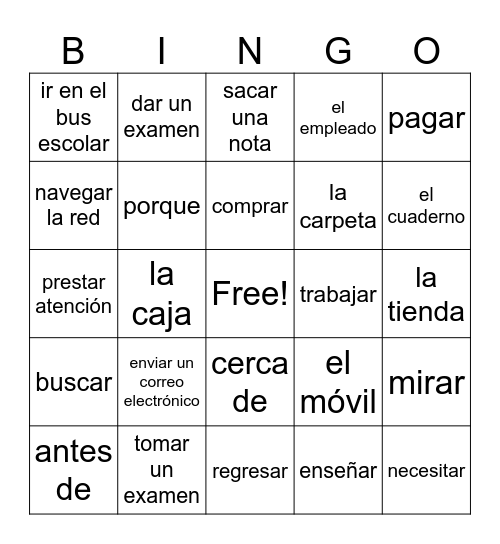 | B | I | N | G | O |
|---|---|---|---|---|
| ir en el bus escolar | dar un examen | sacar una nota | el empleado | pagar |
| navegar la red | porque | comprar | la carpeta | el cuaderno |
| prestar atención | la caja | Free! | trabajar | la tienda |
| buscar | enviar un correo electrónico | cerca de | el móvil | mirar |
| antes de | tomar un examen | regresar | enseñar | necesitar |